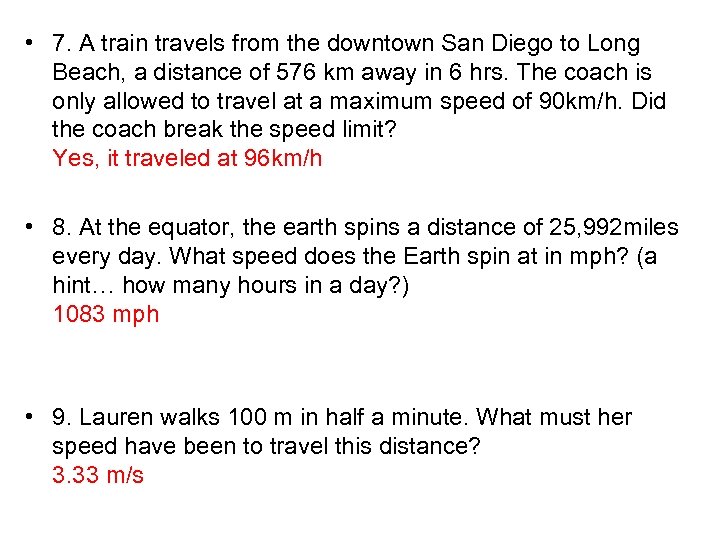 • 7. A train travels from the downtown San Diego to Long Beach, a distance of 576 km away in 6 hrs. The coach is only allowed to travel at a maximum speed of 90km/h. Did the coach break the speed limit?
Yes, it traveled at 96km/h

• 8. At the equator, the earth spins a distance of 25,992miles every day. What speed does the Earth spin at in mph? (a hint… how many hours in a day?)
1083 mph

• 9. Lauren walks 100 m in half a minute. What must her speed have been to travel this distance?
3.33 m/s